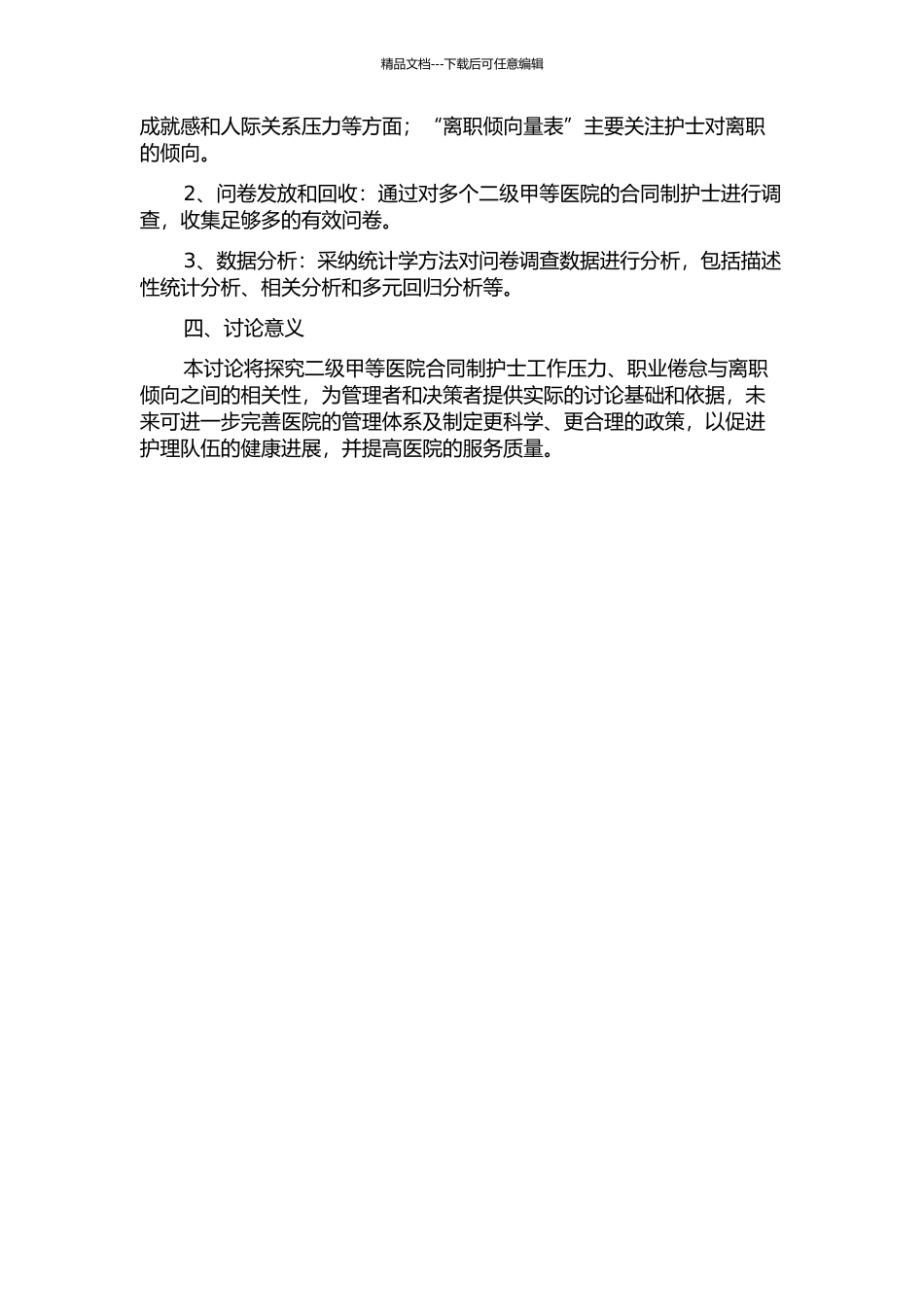 精品文档---下载后可任意编辑

成就感和人际关系压力等方面；“离职倾向量表”主要关注护士对离职的倾向。

2、问卷发放和回收：通过对多个二级甲等医院的合同制护士进行调查，收集足够多的有效问卷。

3、数据分析：采纳统计学方法对问卷调查数据进行分析，包括描述性统计分析、相关分析和多元回归分析等。

四、讨论意义

本讨论将探究二级甲等医院合同制护士工作压力、职业倦怠与离职倾向之间的相关性，为管理者和决策者提供实际的讨论基础和依据，未来可进一步完善医院的管理体系及制定更科学、更合理的政策，以促进护理队伍的健康进展，并提高医院的服务质量。